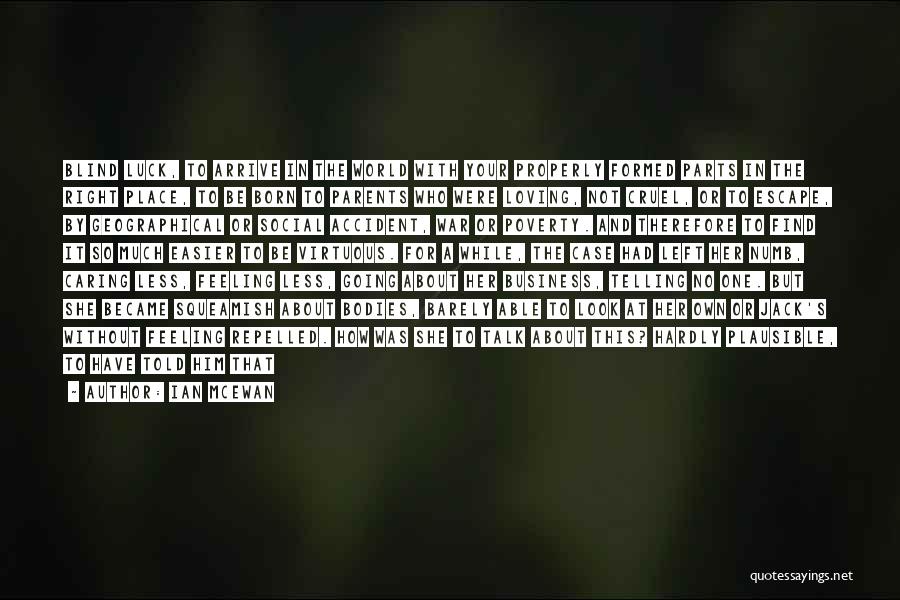 BLIND LUCK, TO ARRIVE IN THE WORLD WITH YOUR PROPERLY FORMED PARTS IN THE RIGHT PLACE, TO BE BORN TO PARENTS WHO WERE LOVING, NOT CRUEL, OR TO ESCAPE, BY GEOGRAPHICAL OR SOCIAL ACCIDENT, WAR OR POVERTY. AND THEREFORE TO FIND IT SO MUCH EASIER TO BE VIRTUOUS. FOR A WHILE, THE CASE HAD LEFT HER NUMB, CARING LESS, FEELING LESS, GOING ABOUT HER BUSINESS, TELLING NO ONE. BUT SHE BECAME SQUEAMISH ABOUT BODIES, BARELY ABLE TO LOOK AT HER OWN OR JACK'S WITHOUT FEELING REPELLED. HOW WAS SHE TO TALK ABOUT THIS? HARDLY PLAUSIBLE, TO HAVE TOLD HIM THAT

- AUTHOR: IAN MCEWAN

quotessayings.net